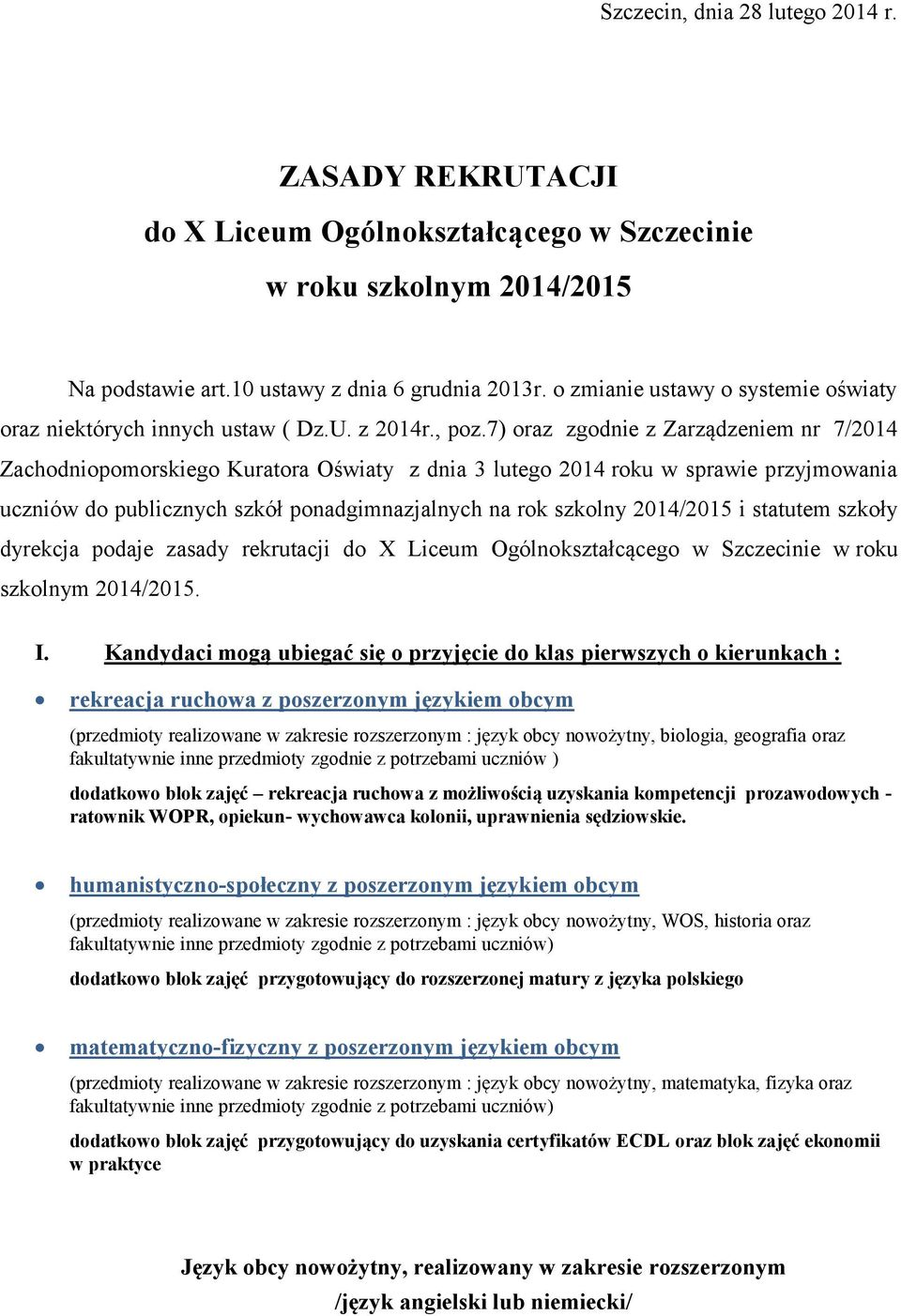 Szczecin, dnia 28 lutego 2014 r.

ZASADY REKRUTACJI
do X Liceum Ogólnokształcącego w Szczecinie
w roku szkolnym 2014/2015

Na podstawie art.10 ustawy z dnia 6 grudnia 2013r. o zmianie ustawy o systemie oświaty oraz niektórych innych ustaw ( Dz.U. z 2014r., poz.7) oraz zgodnie z Zarządzeniem nr 7/2014 Zachodniopomorskiego Kuratora Oświaty z dnia 3 lutego 2014 roku w sprawie przyjmowania uczniów do publicznych szkół ponadgimnazjalnych na rok szkolny 2014/2015 i statutem szkoły dyrekcja podaje zasady rekrutacji do X Liceum Ogólnokształcącego w Szczecinie w roku szkolnym 2014/2015.

I. Kandydaci mogą ubiegać się o przyjęcie do klas pierwszych o kierunkach :

• rekreacja ruchowa z poszerzonym językiem obcym

(przedmioty realizowane w zakresie rozszerzonym : język obcy nowożytny, biologia, geografia oraz fakultatywnie inne przedmioty zgodnie z potrzebami uczniów )

dodatkowo blok zajęć – rekreacja ruchowa z możliwością uzyskania kompetencji prozawodowych - ratownik WOPR, opiekun- wychowawca kolonii, uprawnienia sędziowskie.

• humanistyczno-społeczny z poszerzonym językiem obcym

(przedmioty realizowane w zakresie rozszerzonym : język obcy nowożytny, WOS, historia oraz fakultatywnie inne przedmioty zgodnie z potrzebami uczniów)

dodatkowo blok zajęć przygotowujący do rozszerzonej matury z języka polskiego

• matematyczno-fizyczny z poszerzonym językiem obcym

(przedmioty realizowane w zakresie rozszerzonym : język obcy nowożytny, matematyka, fizyka oraz fakultatywnie inne przedmioty zgodnie z potrzebami uczniów)

dodatkowo blok zajęć przygotowujący do uzyskania certyfikatów ECDL oraz blok zajęć ekonomii w praktyce

Język obcy nowożytny, realizowany w zakresie rozszerzonym
/język angielski lub niemiecki/